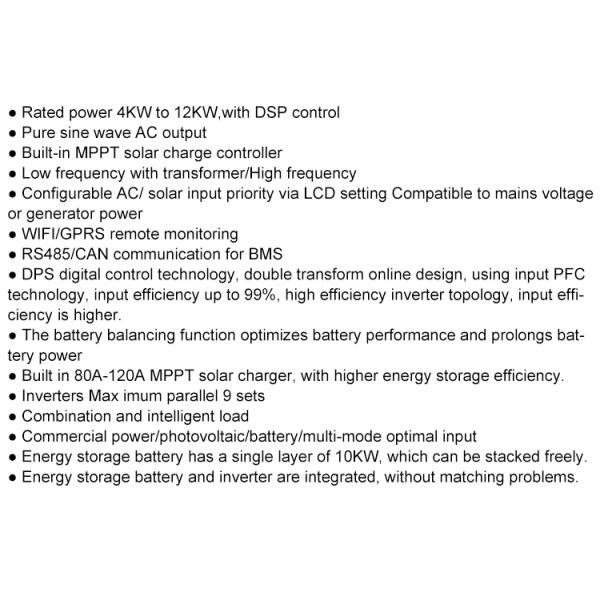 ● Rated power 4KW to 12KW,with DSP control
● Pure sine wave AC output
● Built-in MPPT solar charge controller
● Low frequency with transformer/High frequency
● Configurable AC/ solar input priority via LCD setting Compatible to mains voltage or generator power
● WIFI/GPRS remote monitoring
● RS485/CAN communication for BMS
● DPS digital control technology, double transform online design, using input PFC technology, input efficiency up to 99%, high efficiency inverter topology, input efficiency is higher.
● The battery balancing function optimizes battery performance and prolongs battery power
● Built in 80A-120A MPPT solar charger, with higher energy storage efficiency.
● Inverters Max imum parallel 9 sets
● Combination and intelligent load
● Commercial power/photovoltaic/battery/multi-mode optimal input
● Energy storage battery has a single layer of 10KW, which can be stacked freely.
● Energy storage battery and inverter are integrated, without matching problems.